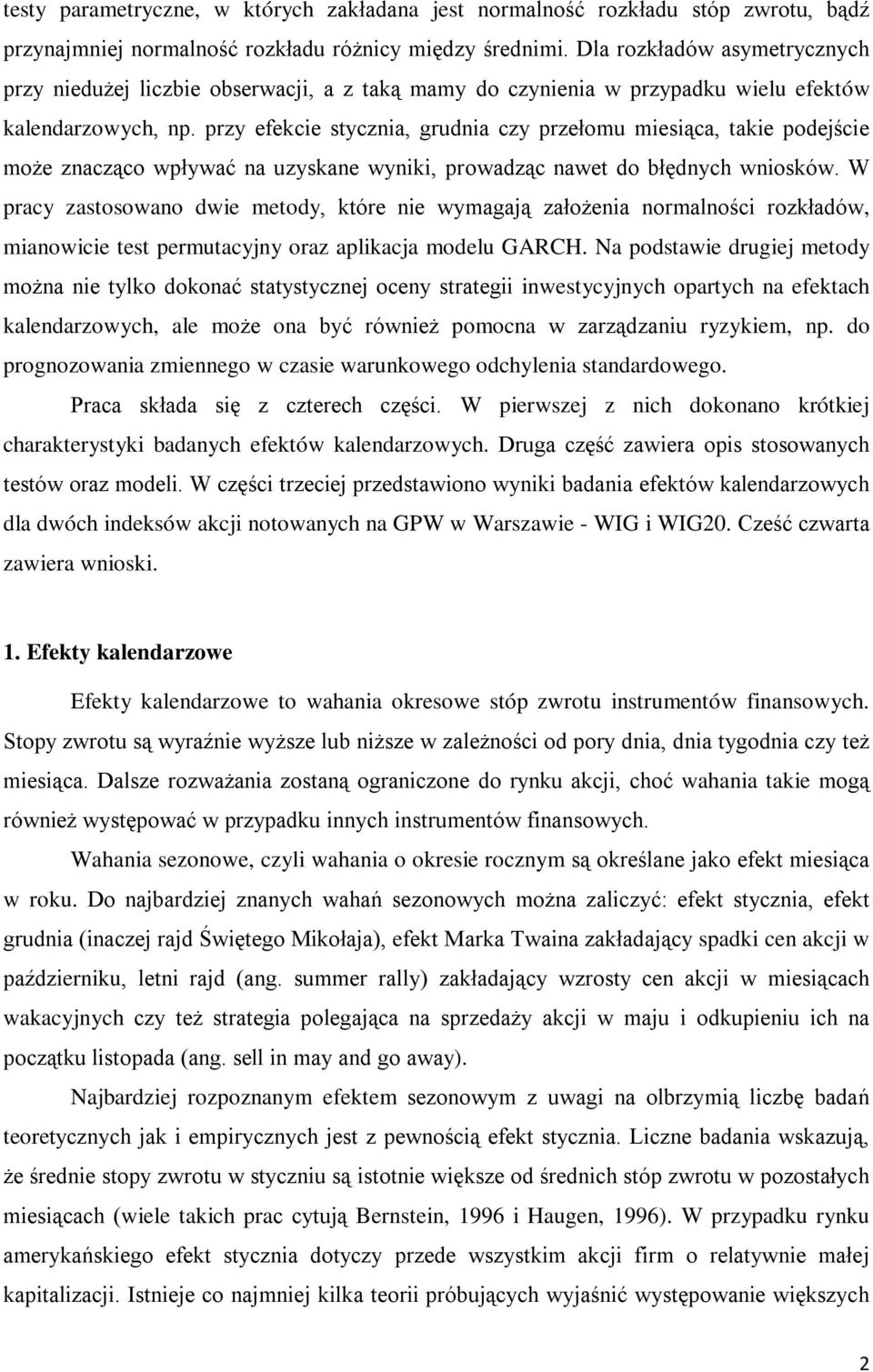 testy parametryczne, w których zakładana jest normalność rozkładu stóp zwrotu, bądź przynajmniej normalność rozkładu różnicy między średnimi. Dla rozkładów asymetrycznych przy niedużej liczbie obserwacji, a z taką mamy do czynienia w przypadku wielu efektów kalendarzowych, np. przy efekcie stycznia, grudnia czy przełomu miesiąca, takie podejście może znacząco wpływać na uzyskane wyniki, prowadząc nawet do błędnych wniosków. W pracy zastosowano dwie metody, które nie wymagają założenia normalności rozkładów, mianowicie test permutacyjny oraz aplikacja modelu GARCH. Na podstawie drugiej metody można nie tylko dokonać statystycznej oceny strategii inwestycyjnych opartych na efektach kalendarzowych, ale może ona być również pomocna w zarządzaniu ryzykiem, np. do prognozowania zmiennego w czasie warunkowego odchylenia standardowego.

Praca składa się z czterech części. W pierwszej z nich dokonano krótkiej charakterystyki badanych efektów kalendarzowych. Druga część zawiera opis stosowanych testów oraz modeli. W części trzeciej przedstawiono wyniki badania efektów kalendarzowych dla dwóch indeksów akcji notowanych na GPW w Warszawie - WIG i WIG20. Cześć czwarta zawiera wnioski.

1. Efekty kalendarzowe

Efekty kalendarzowe to wahania okresowe stóp zwrotu instrumentów finansowych. Stopy zwrotu są wyraźnie wyższe lub niższe w zależności od pory dnia, dnia tygodnia czy też miesiąca. Dalsze rozważania zostaną ograniczone do rynku akcji, choć wahania takie mogą również występować w przypadku innych instrumentów finansowych.

Wahania sezonowe, czyli wahania o okresie rocznym są określane jako efekt miesiąca w roku. Do najbardziej znanych wahań sezonowych można zaliczyć: efekt stycznia, efekt grudnia (inaczej rajd Świętego Mikołaja), efekt Marka Twaina zakładający spadki cen akcji w październiku, letni rajd (ang. summer rally) zakładający wzrosty cen akcji w miesiącach wakacyjnych czy też strategia polegająca na sprzedaży akcji w maju i odkupieniu ich na początku listopada (ang. sell in may and go away).

Najbardziej rozpoznanym efektem sezonowym z uwagi na olbrzymią liczbę badań teoretycznych jak i empirycznych jest z pewnością efekt stycznia. Liczne badania wskazują, że średnie stopy zwrotu w styczniu są istotnie większe od średnich stóp zwrotu w pozostałych miesiącach (wiele takich prac cytują Bernstein, 1996 i Haugen, 1996). W przypadku rynku amerykańskiego efekt stycznia dotyczy przede wszystkim akcji firm o relatywnie małej kapitalizacji. Istnieje co najmniej kilka teorii próbujących wyjaśnić występowanie większych

2